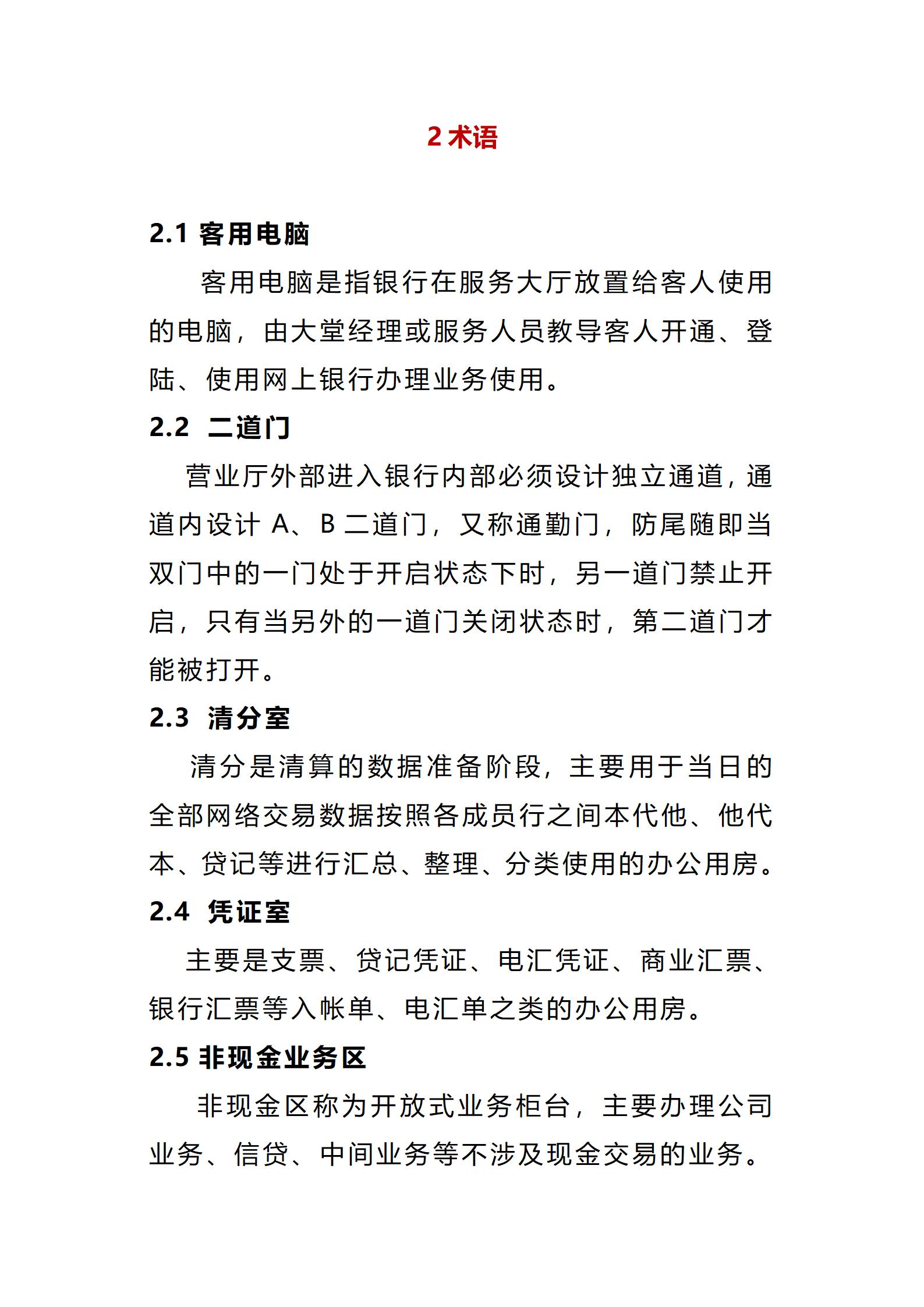 2 术语

2.1 客用电脑

客用电脑是指银行在服务大厅放置给客人使用的电脑，由大堂经理或服务人员教导客人开通、登陆、使用网上银行办理业务使用。

2.2 二道门

营业厅外部进入银行内部必须设计独立通道，通道内设计 A、B 二道门，又称通勤门，防尾随即当双门中的一门处于开启状态下时，另一道门禁止开启，只有当另外的一道门关闭状态时，第二道门才能被打开。

2.3 清分室

清分是清算的数据准备阶段，主要用于当日的全部网络交易数据按照各成员行之间本代他、他代本、贷记等进行汇总、整理、分类使用的办公用房。

2.4 凭证室

主要是支票、贷记凭证、电汇凭证、商业汇票、银行汇票等入帐单、电汇单之类的办公用房。

2.5 非现金业务区

非现金区称为开放式业务柜台，主要办理公司业务、信贷、中间业务等不涉及现金交易的业务。